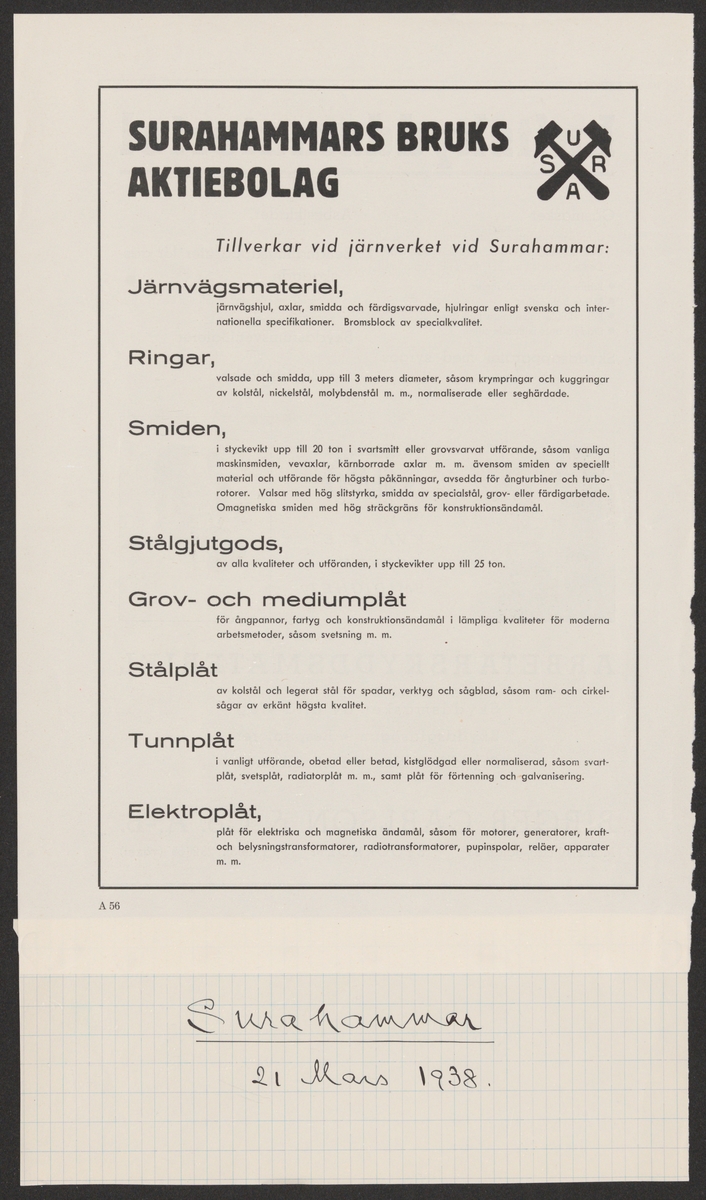 SURAHAMMARS BRUKS AKTIEBOLAG

S U R A

Tillverkar vid järnverket vid Surahammar:

Järnvägsmateriel,
järnvägshjul, axlar, smidda och färdigsvarvade, hjulringar enligt svenska och internationella specifikationer. Bromsblock av specialkvalitet.

Ringar,
valsade och smidda, upp till 3 meters diameter, såsom krympringar och kuggringar av kolstål, nickelstål, molybdenstål m. m., normaliserade eller seghärdade.

Smiden,
i styckevikt upp till 20 ton i svartsmitt eller grovsvarvat utförande, såsom vanliga maskinsmiden, vevaxlar, kärnborrade axlar m. m. ävensom smiden av speciellt material och utförande för högsta påkänningar, avsedda för ångturbiner och turborotorer. Valsar med hög slitstyrka, smidda av specialstål, grov- eller färdigarbetade. Omagnetiska smiden med hög sträckgräns för konstruktionsändamål.

Stålgjutgods,
av alla kvaliteter och utföranden, i styckevikter upp till 25 ton.

Grov- och mediumplåt
för ångpannor, fartyg och konstruktionsändamål i lämpliga kvaliteter för moderna arbetsmetoder, såsom svetsning m. m.

Stålplåt
av kolstål och legerat stål för spadar, verktyg och sågblad, såsom ram- och cirkelsågar av erkänt högsta kvalitet.

Tunnplåt
i vanligt utförande, obetad eller betad, kistglödgad eller normaliserad, såsom svartplåt, svetsplåt, radiatorplåt m. m., samt plåt för förtenning och galvanisering.

Elektroplåt,
plåt för elektriska och magnetiska ändamål, såsom för motorer, generatorer, kraft- och belysningstransformatorer, radiotransformatorer, pupinspolar, reläer, apparater m. m.

A 56

Surahammar

21 Mars 1938.